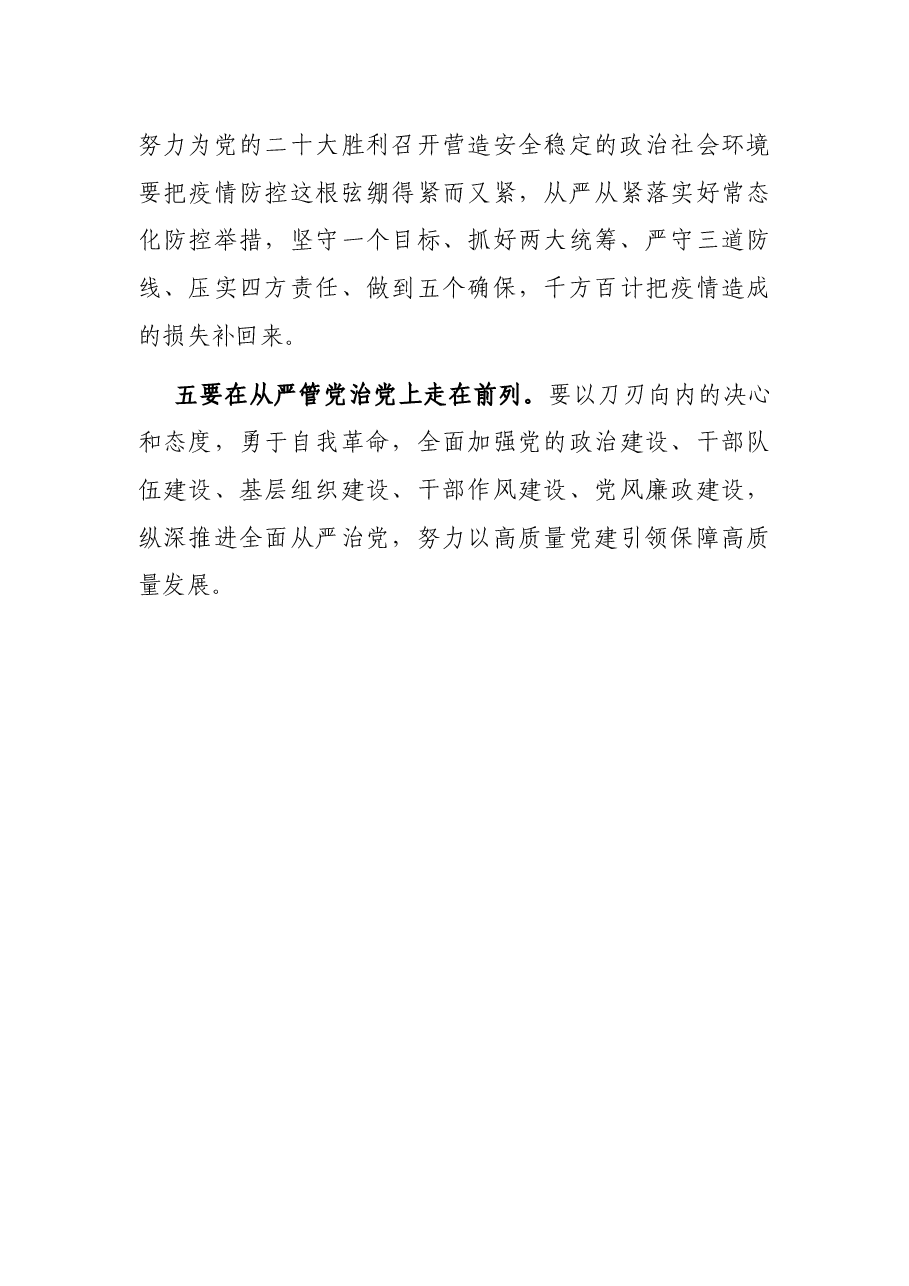 努力为党的二十大胜利召开营造安全稳定的政治社会环境要把疫情防控这根弦绷得紧而又紧，从严从紧落实好常态化防控举措，坚守一个目标、抓好两大统筹、严守三道防线、压实四方责任、做到五个确保，千方百计把疫情造成的损失补回来。

五要在从严管党治党上走在前列。要以刀刃向内的决心和态度，勇于自我革命，全面加强党的政治建设、干部队伍建设、基层组织建设、干部作风建设、党风廉政建设，纵深推进全面从严治党，努力以高质量党建引领保障高质量发展。